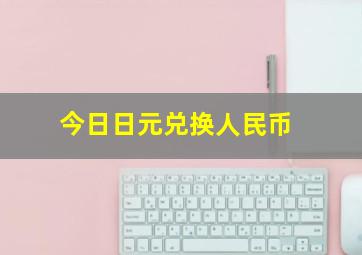 今日日元兑换人民币